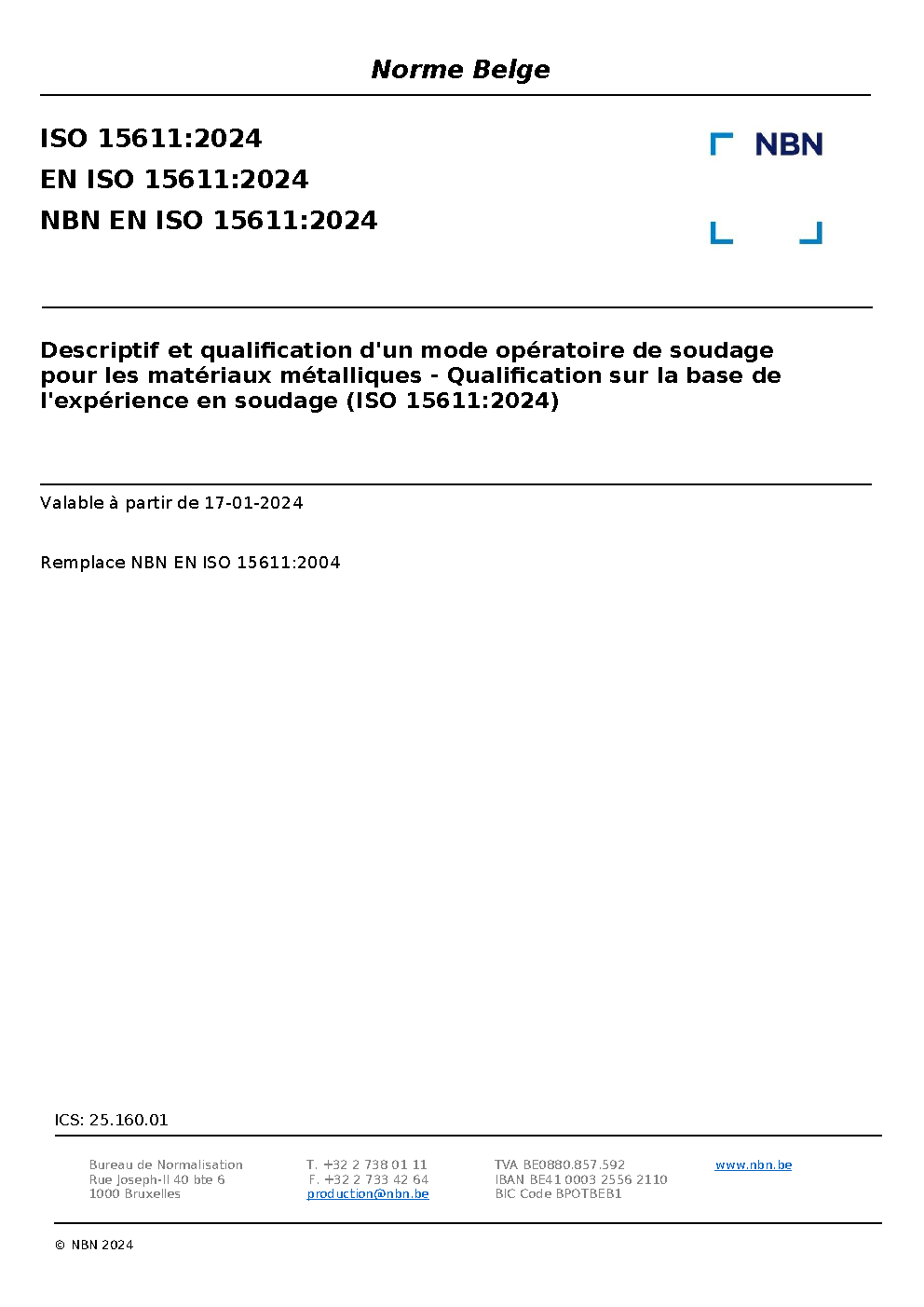 Norme Belge

ISO 15611:2024
EN ISO 15611:2024
NBN EN ISO 15611:2024

NBN

Descriptif et qualification d'un mode opératoire de soudage pour les matériaux métalliques - Qualification sur la base de l'expérience en soudage (ISO 15611:2024)

Valable à partir de 17-01-2024

Remplace NBN EN ISO 15611:2004

ICS: 25.160.01

Bureau de Normalisation
Rue Joseph-II 40 bte 6
1000 Bruxelles

T. +32 2 738 01 11
F. +32 2 733 42 64
production@nbn.be

TVA BE0880.857.592
IBAN BE41 0003 2556 2110
BIC Code BPOTBEB1

www.nbn.be

© NBN 2024